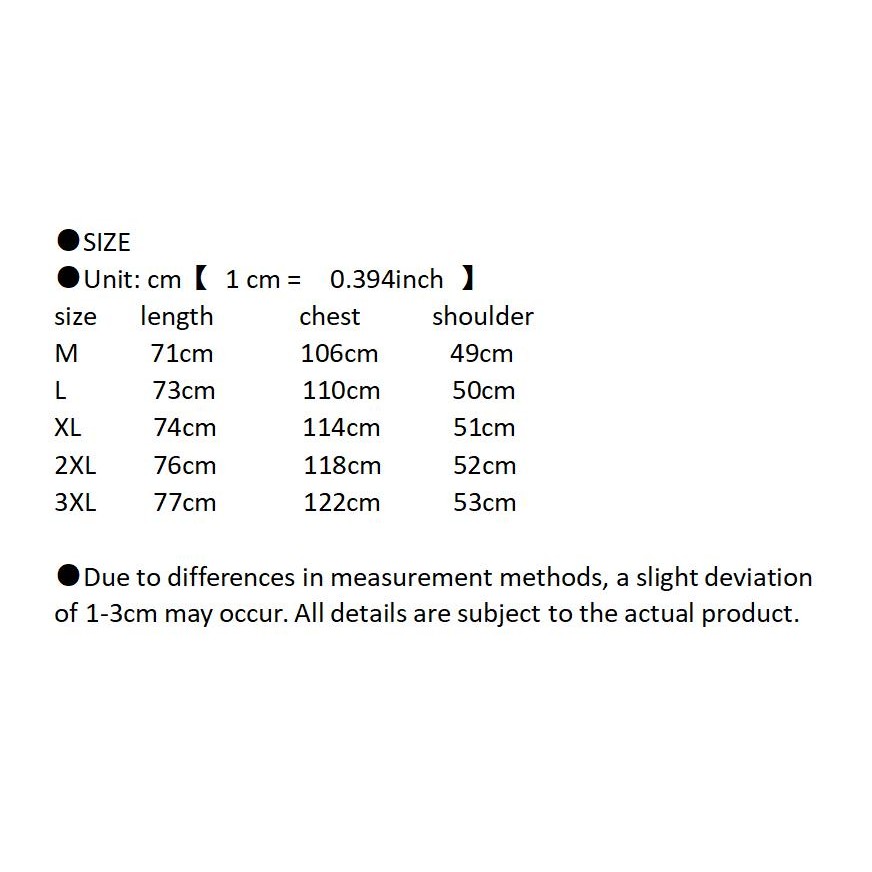 • SIZE
• Unit: cm【 1 cm = 0.394inch 】

| size | length | chest | shoulder |
|---|---|---|---|
| M | 71cm | 106cm | 49cm |
| L | 73cm | 110cm | 50cm |
| XL | 74cm | 114cm | 51cm |
| 2XL | 76cm | 118cm | 52cm |
| 3XL | 77cm | 122cm | 53cm |

• Due to differences in measurement methods, a slight deviation of 1-3cm may occur. All details are subject to the actual product.